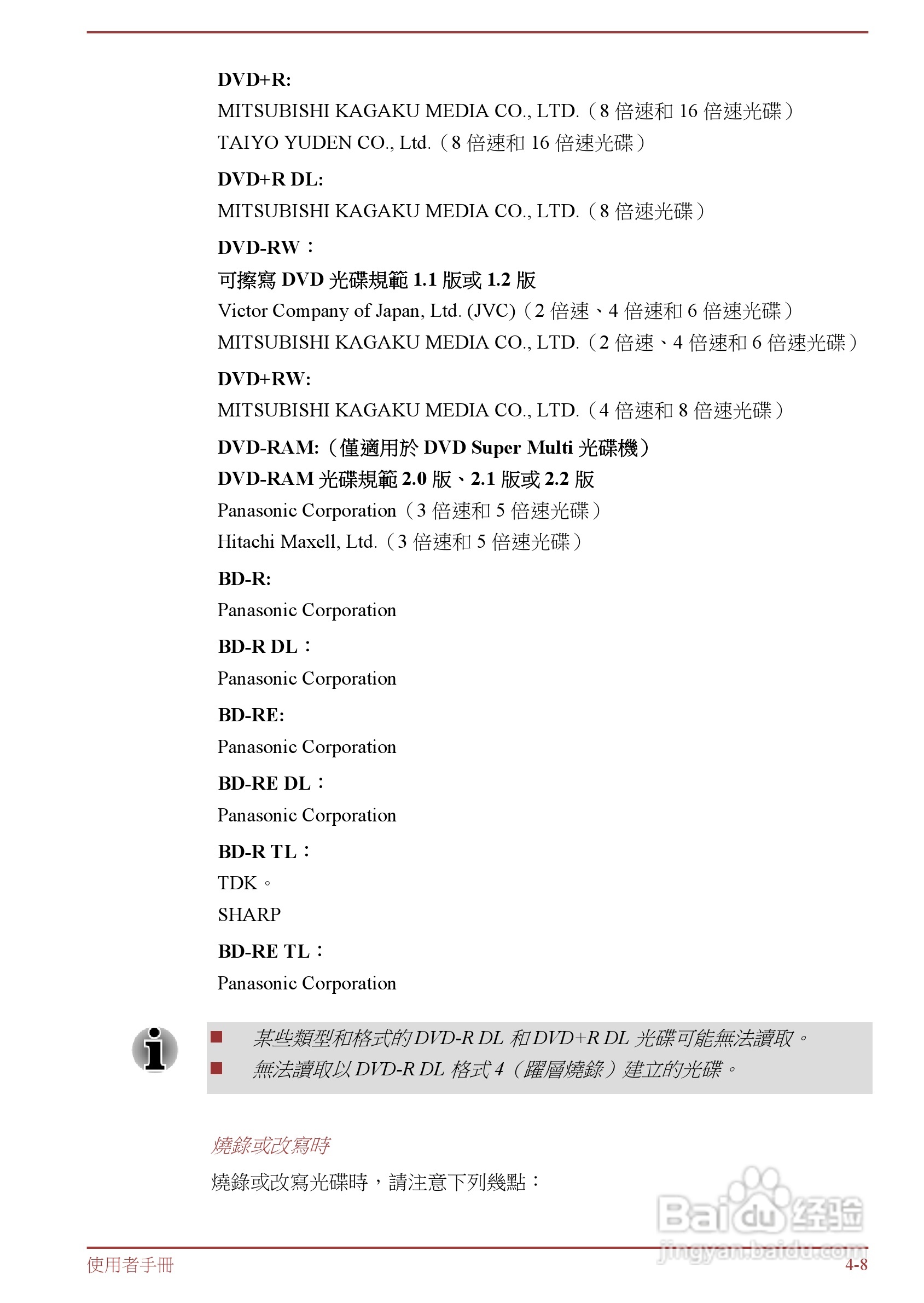 DVD+R:

MITSUBISHI KAGAKU MEDIA CO., LTD.（8倍速和16倍速光碟）

TAIYO YUDEN CO., Ltd.（8倍速和16倍速光碟）

DVD+R DL:

MITSUBISHI KAGAKU MEDIA CO., LTD.（8倍速光碟）

DVD-RW：

可擦寫DVD光碟規範1.1版或1.2版

Victor Company of Japan, Ltd. (JVC)（2倍速、4倍速和6倍速光碟）

MITSUBISHI KAGAKU MEDIA CO., LTD.（2倍速、4倍速和6倍速光碟）

DVD+RW:

MITSUBISHI KAGAKU MEDIA CO., LTD.（4倍速和8倍速光碟）

DVD-RAM:（僅適用於DVD Super Multi光碟機）

DVD-RAM光碟規範2.0版、2.1版或2.2版

Panasonic Corporation（3倍速和5倍速光碟）

Hitachi Maxell, Ltd.（3倍速和5倍速光碟）

BD-R:

Panasonic Corporation

BD-R DL：

Panasonic Corporation

BD-RE:

Panasonic Corporation

BD-RE DL：

Panasonic Corporation

BD-R TL：

TDK。

SHARP

BD-RE TL：

Panasonic Corporation

• 某些類型和格式的DVD-R DL和DVD+R DL光碟可能無法讀取。
• 無法讀取以DVD-R DL格式4（躍層燒錄）建立的光碟。

燒錄或改寫時

燒錄或改寫光碟時，請注意下列幾點：

使用者手冊

4-8

Baidu经验
jingyan.baidu.com